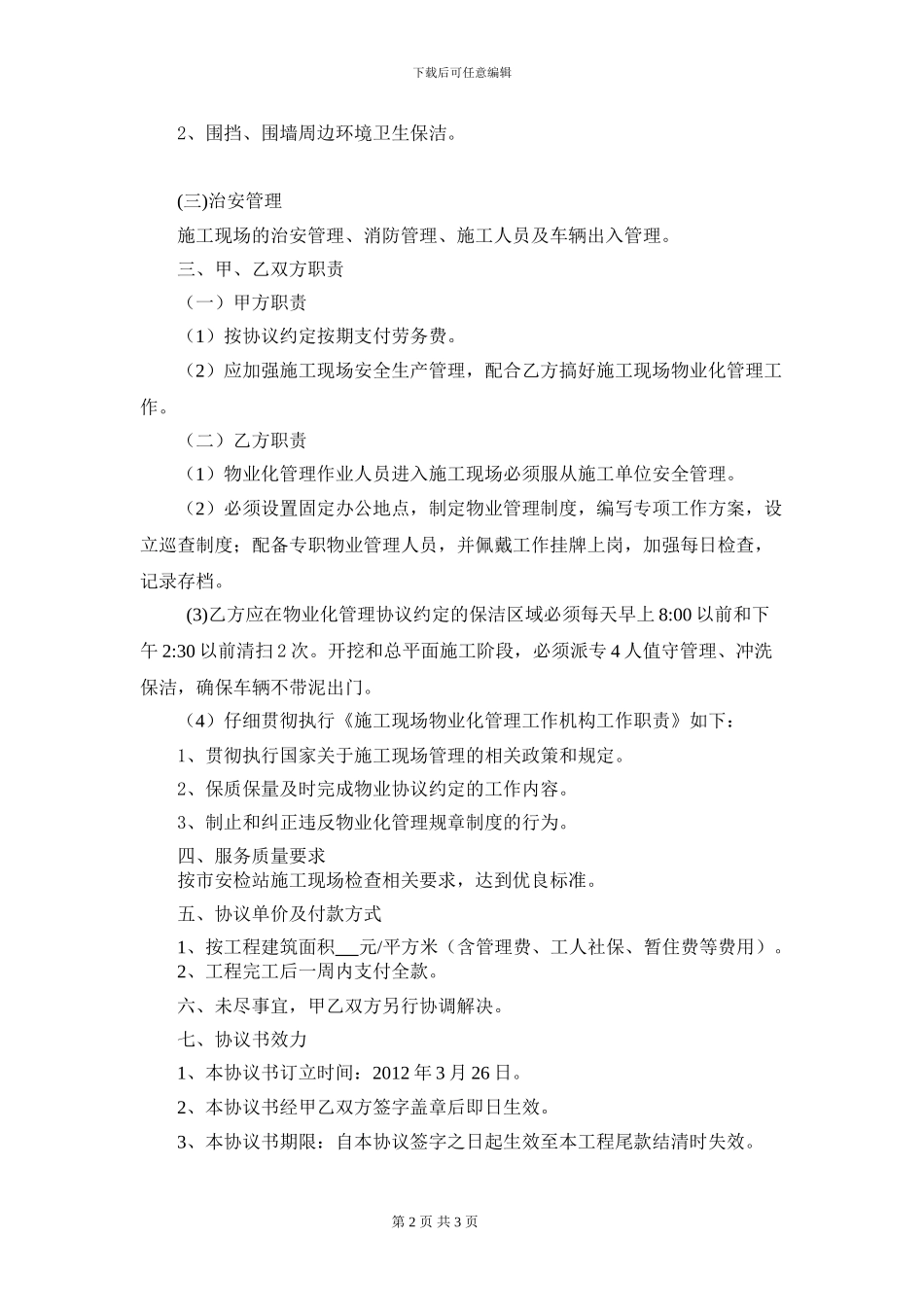 下载后可任意编辑

2、围挡、围墙周边环境卫生保洁。

(三)治安管理

施工现场的治安管理、消防管理、施工人员及车辆出入管理。

三、甲、乙双方职责

（一）甲方职责

（1）按协议约定按期支付劳务费。

（2）应加强施工现场安全生产管理，配合乙方搞好施工现场物业化管理工作。

（二）乙方职责

（1）物业化管理作业人员进入施工现场必须服从施工单位安全管理。

（2）必须设置固定办公地点，制定物业管理制度，编写专项工作方案，设立巡查制度；配备专职物业管理人员，并佩戴工作挂牌上岗，加强每日检查，记录存档。

(3)乙方应在物业化管理协议约定的保洁区域必须每天早上 8:00 以前和下午 2:30 以前清扫 2 次。开挖和总平面施工阶段，必须派专 4 人值守管理、冲洗保洁，确保车辆不带泥出门。

（4）仔细贯彻执行《施工现场物业化管理工作机构工作职责》如下：

1、贯彻执行国家关于施工现场管理的相关政策和规定。

2、保质保量及时完成物业协议约定的工作内容。

3、制止和纠正违反物业化管理规章制度的行为。

四、服务质量要求

按市安检站施工现场检查相关要求，达到优良标准。

五、协议单价及付款方式

1、按工程建筑面积___元/平方米（含管理费、工人社保、暂住费等费用）。

2、工程完工后一周内支付全款。

六、未尽事宜，甲乙双方另行协调解决。

七、协议书效力

1、本协议书订立时间：2012 年 3 月 26 日。

2、本协议书经甲乙双方签字盖章后即日生效。

3、本协议书期限：自本协议签字之日起生效至本工程尾款结清时失效。

第 2 页 共 3 页